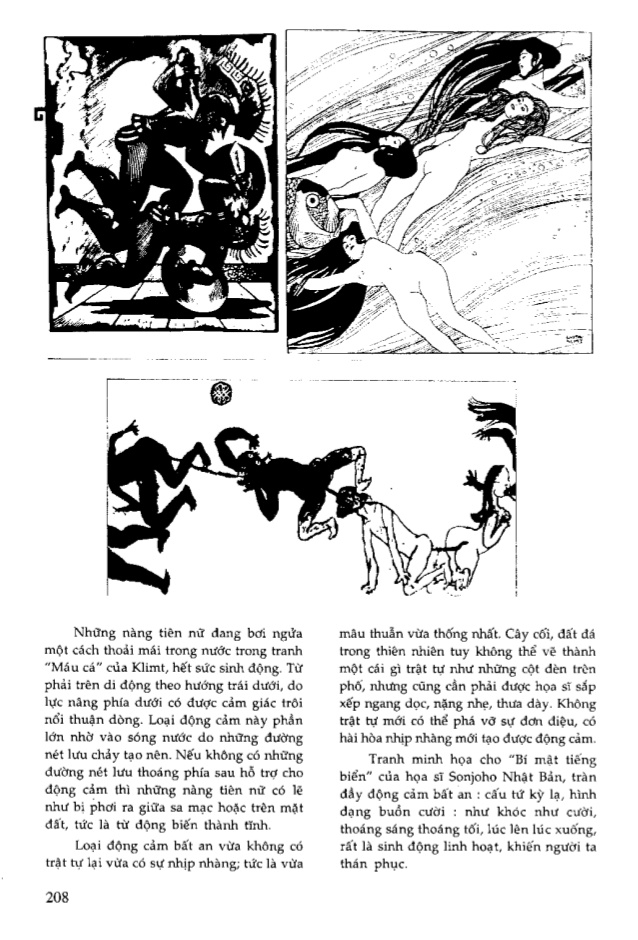 Những nàng tiên nữ đang bơi ngửa một cách thoải mái trong nước trong tranh "Máu cá" của Klimt, hết sức sinh động. Từ phải trên di động theo hướng trái dưới, do lực nâng phía dưới có được cảm giác trôi nổi thuận dòng. Loại động cảm này phần lớn nhờ vào sóng nước do những đường nét lưu chảy tạo nên. Nếu không có những đường nét lưu thoáng phía sau hỗ trợ cho động cảm thì những nàng tiên nữ có lẽ như bị phơi ra giữa sa mạc hoặc trên mặt đất, tức là từ động biến thành tĩnh.

Loại động cảm bất an vừa không có trật tự lại vừa có sự nhịp nhàng; tức là vừa mâu thuẫn vừa thống nhất. Cây cối, đất đá trong thiên nhiên tuy không thể vẽ thành một cái gì trật tự như những cột đèn trên phố, nhưng cũng cần phải được họa sĩ sắp xếp ngang dọc, nặng nhẹ, thưa dày. Không trật tự mới có thể phá vỡ sự đơn điệu, có hài hòa nhịp nhàng mới tạo được động cảm.

Tranh minh họa cho "Bí mật tiếng biển" của họa sĩ Sonjoho Nhật Bản, tràn đầy động cảm bất an : cấu tứ kỳ lạ, hình dạng buồn cười : như khóc như cười, thoáng sáng thoáng tối, lúc lên lúc xuống, rất là sinh động linh hoạt, khiến người ta thán phục.

208